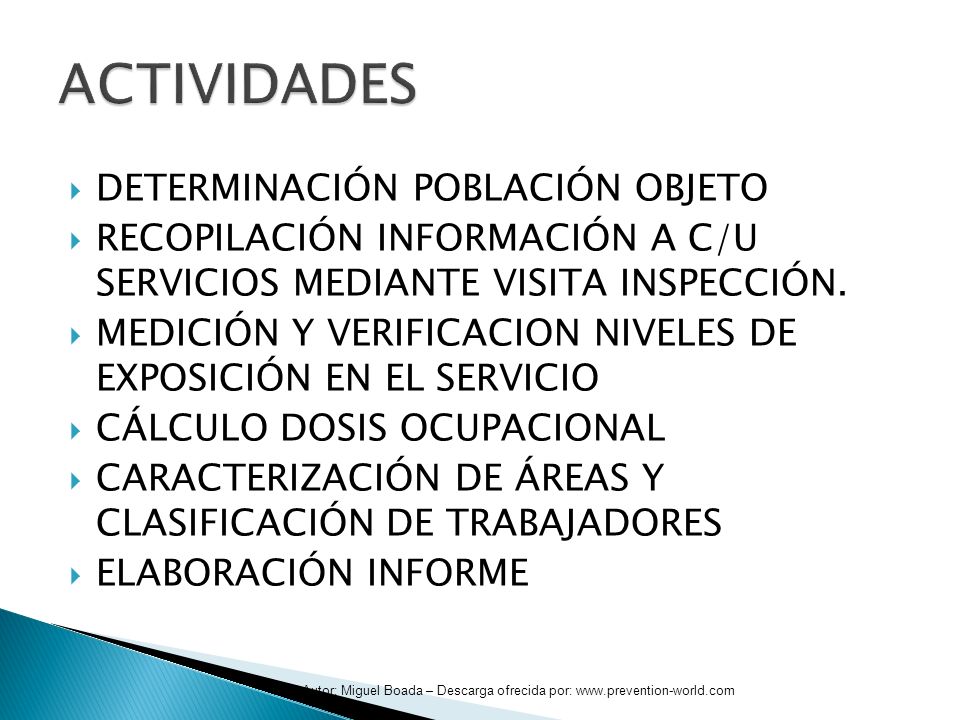 ACTIVIDADES

DETERMINACIÓN POBLACIÓN OBJETO

RECOPILACIÓN INFORMACIÓN A C/U SERVICIOS MEDIANTE VISITA INSPECCIÓN.

MEDICIÓN Y VERIFICACION NIVELES DE EXPOSICIÓN EN EL SERVICIO

CÁLCULO DOSIS OCUPACIONAL

CARACTERIZACIÓN DE ÁREAS Y CLASIFICACIÓN DE TRABAJADORES

ELABORACIÓN INFORME

Autor: Miguel Boada – Descarga ofrecida por: www.prevention-world.com